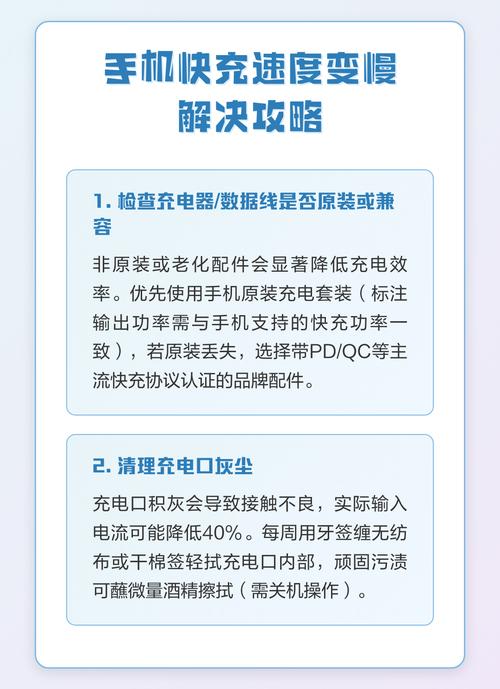 手机快充速度变慢
解决攻略

1. 检查充电器/数据线是否原装或兼容

非原装或老化配件会显著降低充电效率。优先使用手机原装充电套装（标注输出功率需与手机支持的快充功率一致），若原装丢失，选择带PD/QC等主流快充协议认证的品牌配件。

2. 清理充电口灰尘

充电口积灰会导致接触不良，实际输入电流可能降低40%。每周用牙签缠无纺布或干棉签轻拭充电口内部，顽固污渍可蘸微量酒精擦拭（需关机操作）。